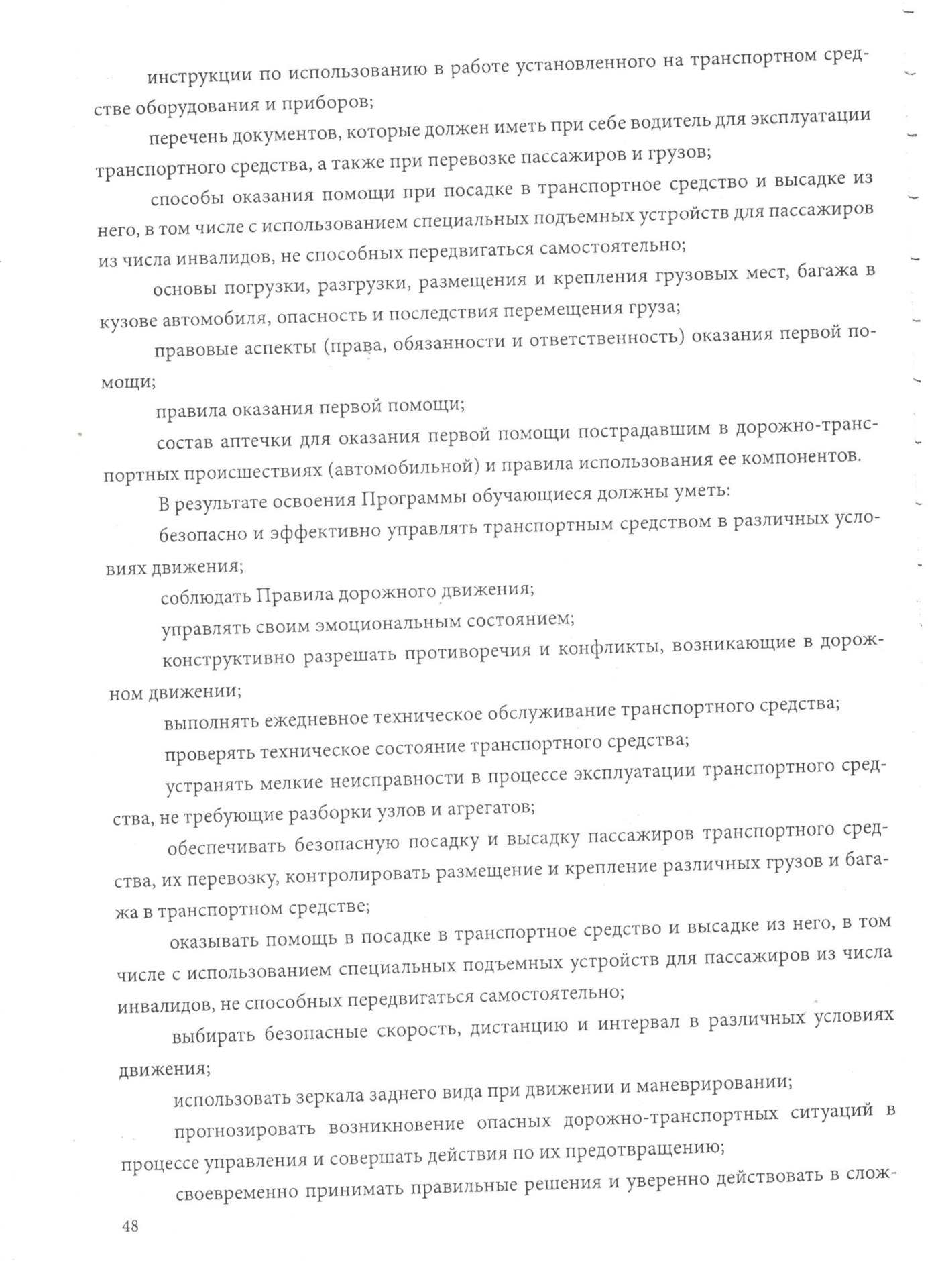 инструкции по использованию в работе установленного на транспортном средстве оборудования и приборов;

перечень документов, которые должен иметь при себе водитель для эксплуатации транспортного средства, а также при перевозке пассажиров и грузов;

способы оказания помощи при посадке в транспортное средство и высадке из него, в том числе с использованием специальных подъемных устройств для пассажиров из числа инвалидов, не способных передвигаться самостоятельно;

основы погрузки, разгрузки, размещения и крепления грузовых мест, багажа в кузове автомобиля, опасность и последствия перемещения груза;

правовые аспекты (права, обязанности и ответственность) оказания первой помощи;

правила оказания первой помощи;

состав аптечки для оказания первой помощи пострадавшим в дорожно-транспортных происшествиях (автомобильной) и правила использования ее компонентов.

В результате освоения Программы обучающиеся должны уметь:

безопасно и эффективно управлять транспортным средством в различных условиях движения;

соблюдать Правила дорожного движения;

управлять своим эмоциональным состоянием;

конструктивно разрешать противоречия и конфликты, возникающие в дорожном движении;

выполнять ежедневное техническое обслуживание транспортного средства;

проверять техническое состояние транспортного средства;

устранять мелкие неисправности в процессе эксплуатации транспортного средства, не требующие разборки узлов и агрегатов;

обеспечивать безопасную посадку и высадку пассажиров транспортного средства, их перевозку, контролировать размещение и крепление различных грузов и багажа в транспортном средстве;

оказывать помощь в посадке в транспортное средство и высадке из него, в том числе с использованием специальных подъемных устройств для пассажиров из числа инвалидов, не способных передвигаться самостоятельно;

выбирать безопасные скорость, дистанцию и интервал в различных условиях движения;

использовать зеркала заднего вида при движении и маневрировании;

прогнозировать возникновение опасных дорожно-транспортных ситуаций в процессе управления и совершать действия по их предотвращению;

своевременно принимать правильные решения и уверенно действовать в слож-

48